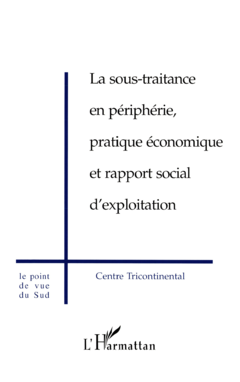 La sous-traitance en périphérie, pratique économique et rapport social d'exploitation

le point de vue du Sud

Centre Tricontinental

L'Harmattan